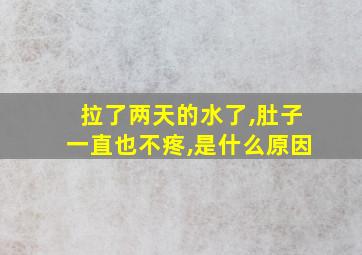 拉了两天的水了,肚子一直也不疼,是什么原因